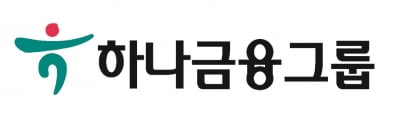 하나금융그룹